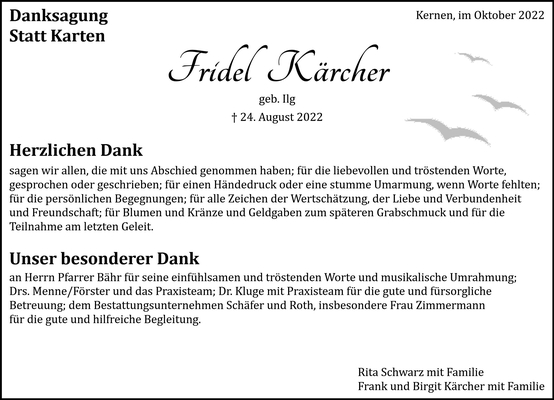 Danksagung
Statt Karten

Kernen, im Oktober 2022

Fridel Kärcher

geb. Ilg

† 24. August 2022

Herzlichen Dank

sagen wir allen, die mit uns Abschied genommen haben; für die liebevollen und tröstenden Worte, gesprochen oder geschrieben; für einen Händedruck oder eine stumme Umarmung, wenn Worte fehlten; für die persönlichen Begegnungen; für alle Zeichen der Wertschätzung, der Liebe und Verbundenheit und Freundschaft; für Blumen und Kränze und Geldgaben zum späteren Grabschmuck und für die Teilnahme am letzten Geleit.

Unser besonderer Dank

an Herrn Pfarrer Bähr für seine einfühlsamen und tröstenden Worte und musikalische Umrahmung; Drs. Menne/Förster und das Praxisteam; Dr. Kluge mit Praxisteam für die gute und fürsorgliche Betreuung; dem Bestattungsunternehmen Schäfer und Roth, insbesondere Frau Zimmermann für die gute und hilfreiche Begleitung.

Rita Schwarz mit Familie
Frank und Birgit Kärcher mit Familie